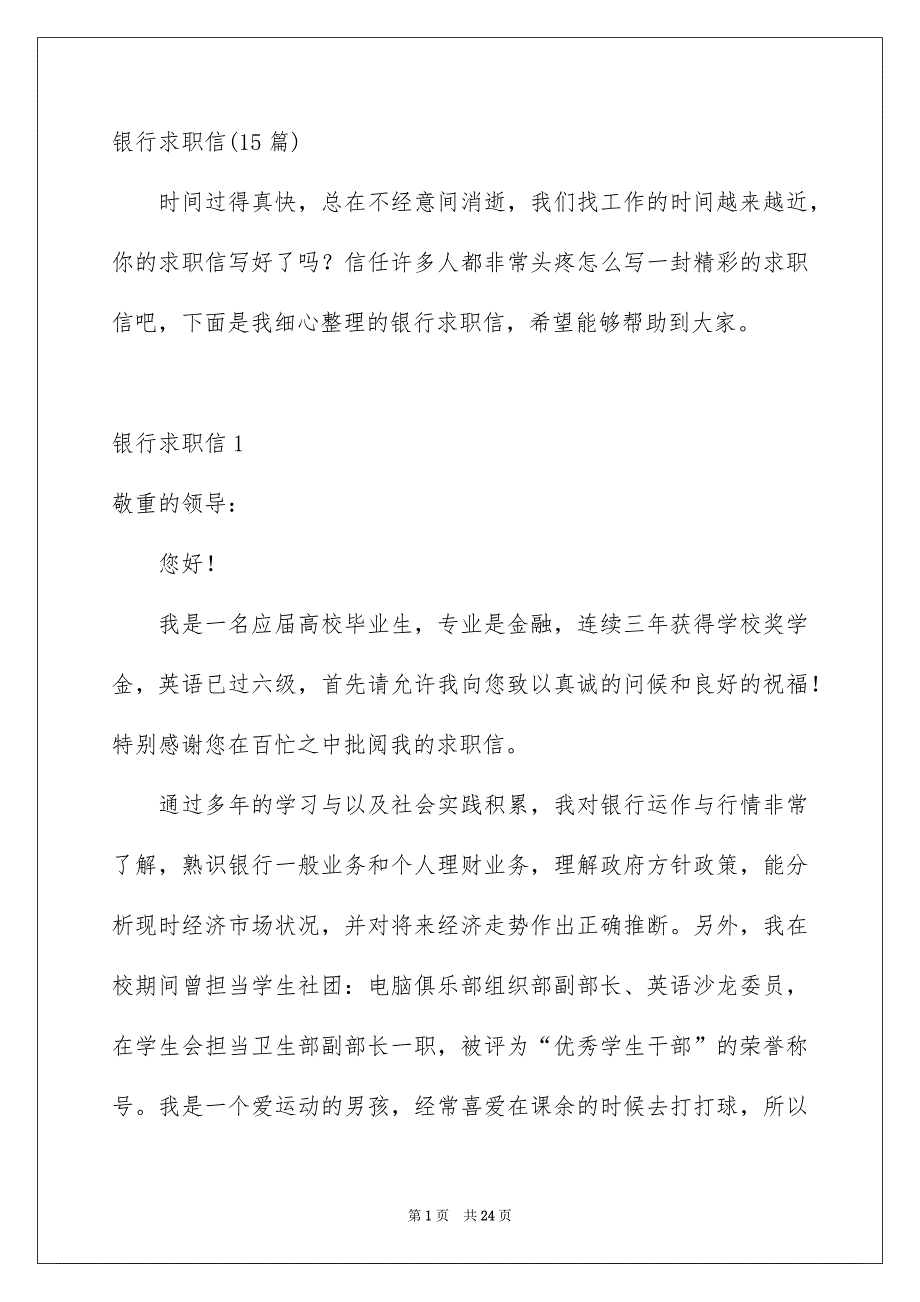 银行求职信(15 篇)

时间过得真快，总在不经意间消逝，我们找工作的时间越来越近，你的求职信写好了吗？信任许多人都非常头疼怎么写一封精彩的求职信吧，下面是我细心整理的银行求职信，希望能够帮助到大家。

银行求职信 1

敬重的领导：

您好！

我是一名应届高校毕业生，专业是金融，连续三年获得学校奖学金，英语已过六级，首先请允许我向您致以真诚的问候和良好的祝福！特别感谢您在百忙之中批阅我的求职信。

通过多年的学习与以及社会实践积累，我对银行运作与行情非常了解，熟识银行一般业务和个人理财业务，理解政府方针政策，能分析现时经济市场状况，并对将来经济走势作出正确推断。另外，我在校期间曾担当学生社团：电脑俱乐部组织部副部长、英语沙龙委员，在学生会担当卫生部副部长一职，被评为“优秀学生干部”的荣誉称号。我是一个爱运动的男孩，经常喜爱在课余的时候去打打球，所以

第 1 页　共 24 页